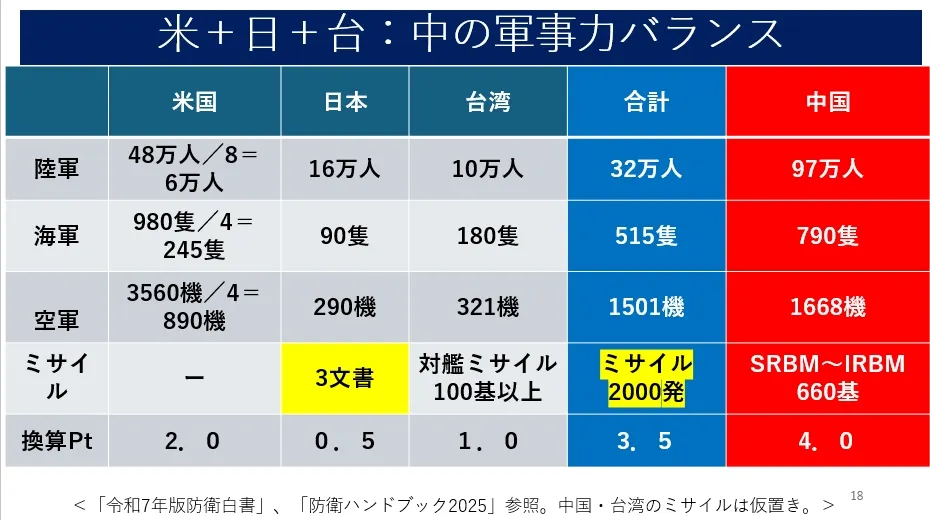 米＋日＋台：中の軍事力バランス

| | 米国 | 日本 | 台湾 | 合計 | 中国 |
|---|---|---|---|---|---|
| 陸軍 | 48万人／8＝6万人 | 16万人 | 10万人 | 32万人 | 97万人 |
| 海軍 | 980隻／4＝245隻 | 90隻 | 180隻 | 515隻 | 790隻 |
| 空軍 | 3560機／4＝890機 | 290機 | 321機 | 1501機 | 1668機 |
| ミサイル | ー | 3文書 | 対艦ミサイル100基以上 | ミサイル2000発 | SRBM～IRBM 660基 |
| 換算Pt | 2．0 | 0．5 | 1．0 | 3．5 | 4．0 |

＜「令和7年版防衛白書」、「防衛ハンドブック2025」参照。中国・台湾のミサイルは仮置き。＞

18